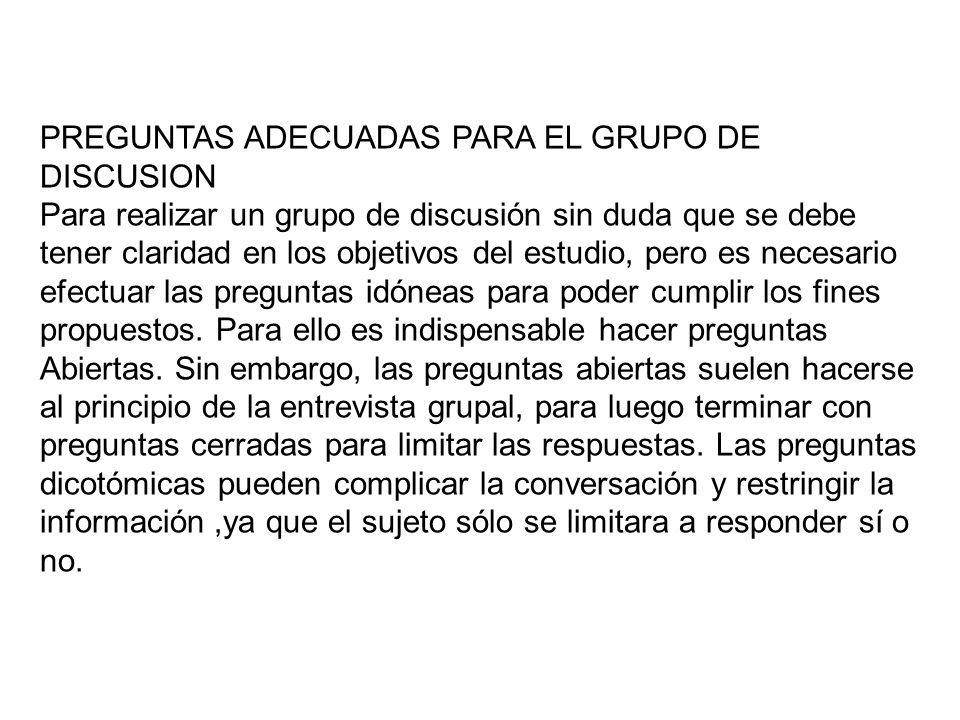 PREGUNTAS ADECUADAS PARA EL GRUPO DE DISCUSION

Para realizar un grupo de discusión sin duda que se debe tener claridad en los objetivos del estudio, pero es necesario efectuar las preguntas idóneas para poder cumplir los fines propuestos. Para ello es indispensable hacer preguntas Abiertas. Sin embargo, las preguntas abiertas suelen hacerse al principio de la entrevista grupal, para luego terminar con preguntas cerradas para limitar las respuestas. Las preguntas dicotómicas pueden complicar la conversación y restringir la información ,ya que el sujeto sólo se limitara a responder sí o no.